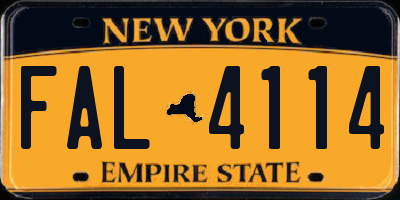 NEW YORK

FAL 4114

EMPIRE STATE